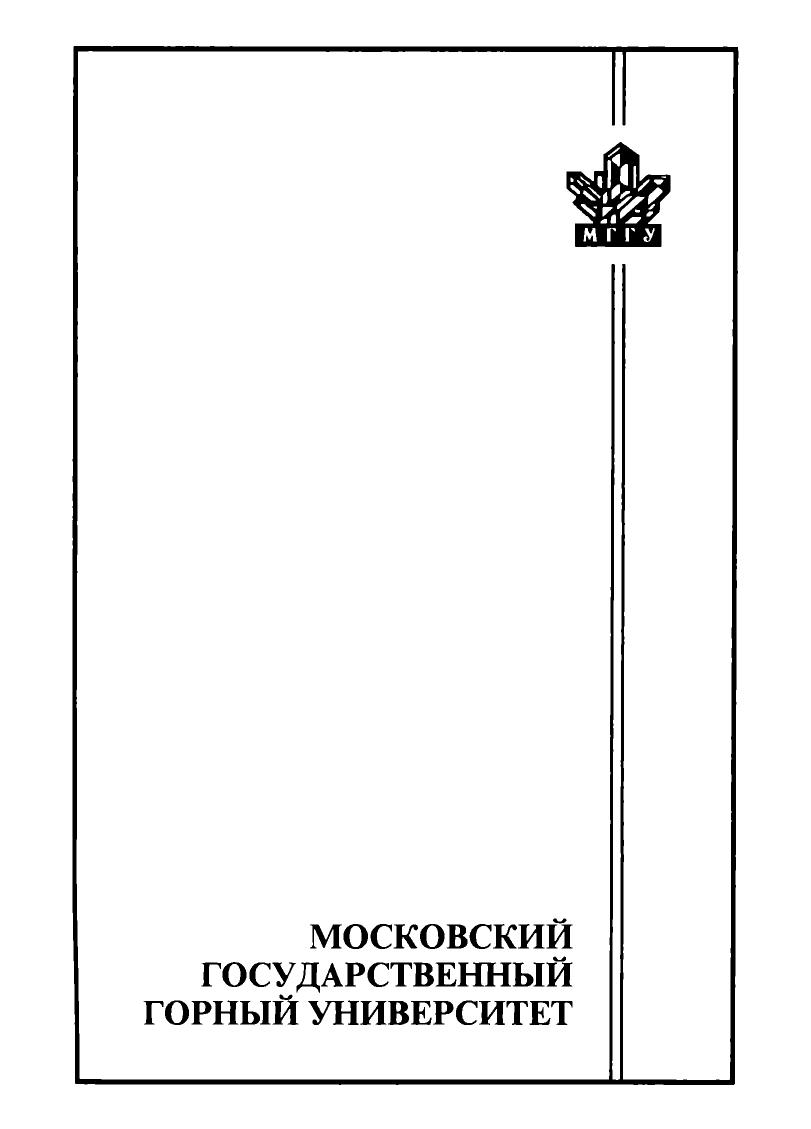 МГГУ

МОСКОВСКИЙ
ГОСУДАРСТВЕННЫЙ
ГОРНЫЙ УНИВЕРСИТЕТ